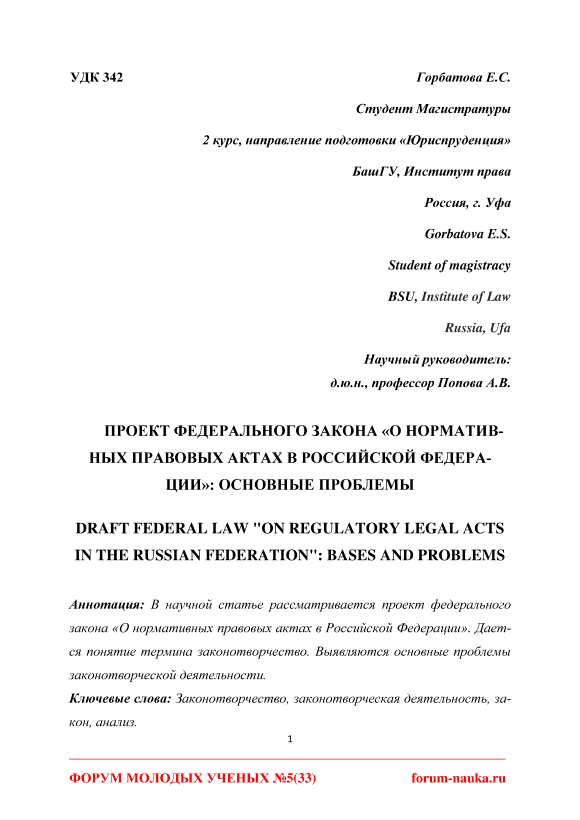 УДК 342

Горбатова Е.С.

Студент Магистратуры

2 курс, направление подготовки «Юриспруденция»

БашГУ, Институт права

Россия, г. Уфа

Gorbatova E.S.

Student of magistracy

BSU, Institute of Law

Russia, Ufa

Научный руководитель:

д.ю.н., профессор Попова А.В.

ПРОЕКТ ФЕДЕРАЛЬНОГО ЗАКОНА «О НОРМАТИВНЫХ ПРАВОВЫХ АКТАХ В РОССИЙСКОЙ ФЕДЕРАЦИИ»: ОСНОВНЫЕ ПРОБЛЕМЫ

DRAFT FEDERAL LAW "ON REGULATORY LEGAL ACTS IN THE RUSSIAN FEDERATION": BASES AND PROBLEMS

Аннотация: В научной статье рассматривается проект федерального закона «О нормативных правовых актах в Российской Федерации». Дается понятие термина законотворчество. Выявляются основные проблемы законотворческой деятельности.

Ключевые слова: Законотворчество, законотворческая деятельность, закон, анализ.

1

ФОРУМ МОЛОДЫХ УЧЕНЫХ №5(33)

forum-nauka.ru